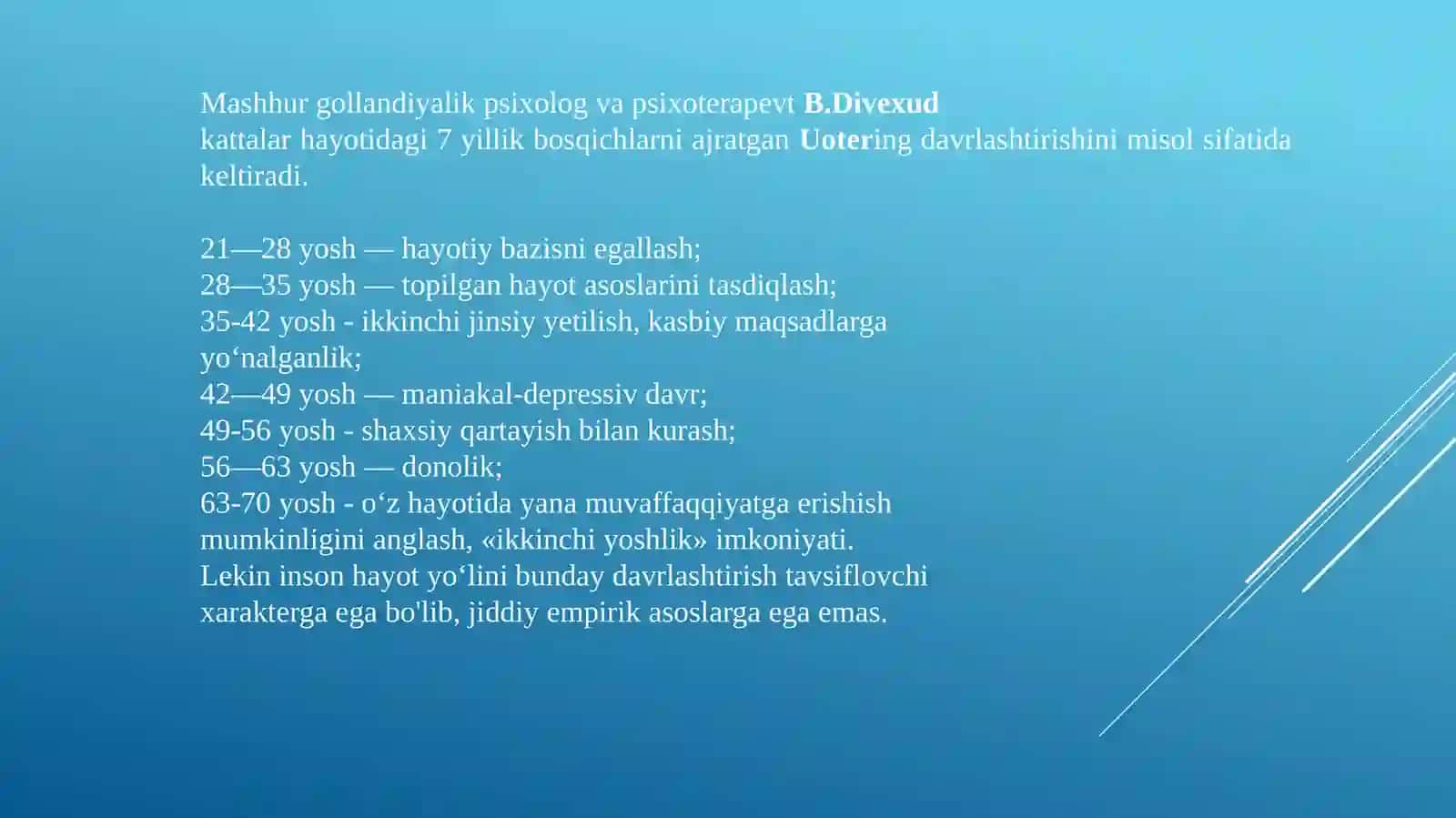 Mashhur gollandiyalik psixolog va psixoterapevt B.Divexud kattalar hayotidagi 7 yillik bosqichlarni ajratgan Uotering davrlashtirishini misol sifatida keltiradi.

21—28 yosh — hayotiy bazisni egallash;
28—35 yosh — topilgan hayot asoslarini tasdiqlash;
35-42 yosh - ikkinchi jinsiy yetilish, kasbiy maqsadlarga yo‘nalganlik;
42—49 yosh — maniakal-depressiv davr;
49-56 yosh - shaxsiy qartayish bilan kurash;
56—63 yosh — donolik;
63-70 yosh - o‘z hayotida yana muvaffaqqiyatga erishish mumkinligini anglash, «ikkinchi yoshlik» imkoniyati.
Lekin inson hayot yo‘lini bunday davrlashtirish tavsiflovchi xarakterga ega bo'lib, jiddiy empirik asoslarga ega emas.